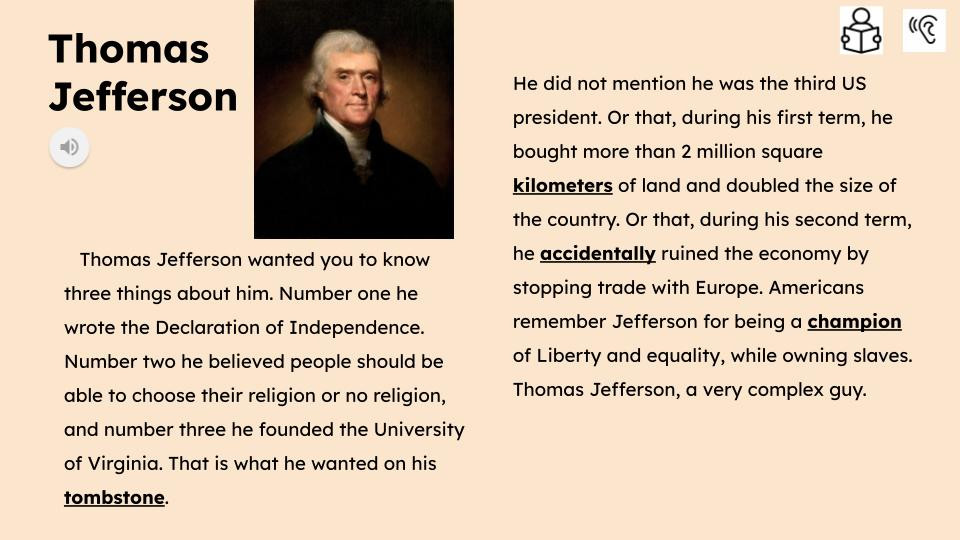 Thomas Jefferson

Thomas Jefferson wanted you to know three things about him. Number one he wrote the Declaration of Independence. Number two he believed people should be able to choose their religion or no religion, and number three he founded the University of Virginia. That is what he wanted on his tombstone.

He did not mention he was the third US president. Or that, during his first term, he bought more than 2 million square kilometers of land and doubled the size of the country. Or that, during his second term, he accidentally ruined the economy by stopping trade with Europe. Americans remember Jefferson for being a champion of Liberty and equality, while owning slaves. Thomas Jefferson, a very complex guy.